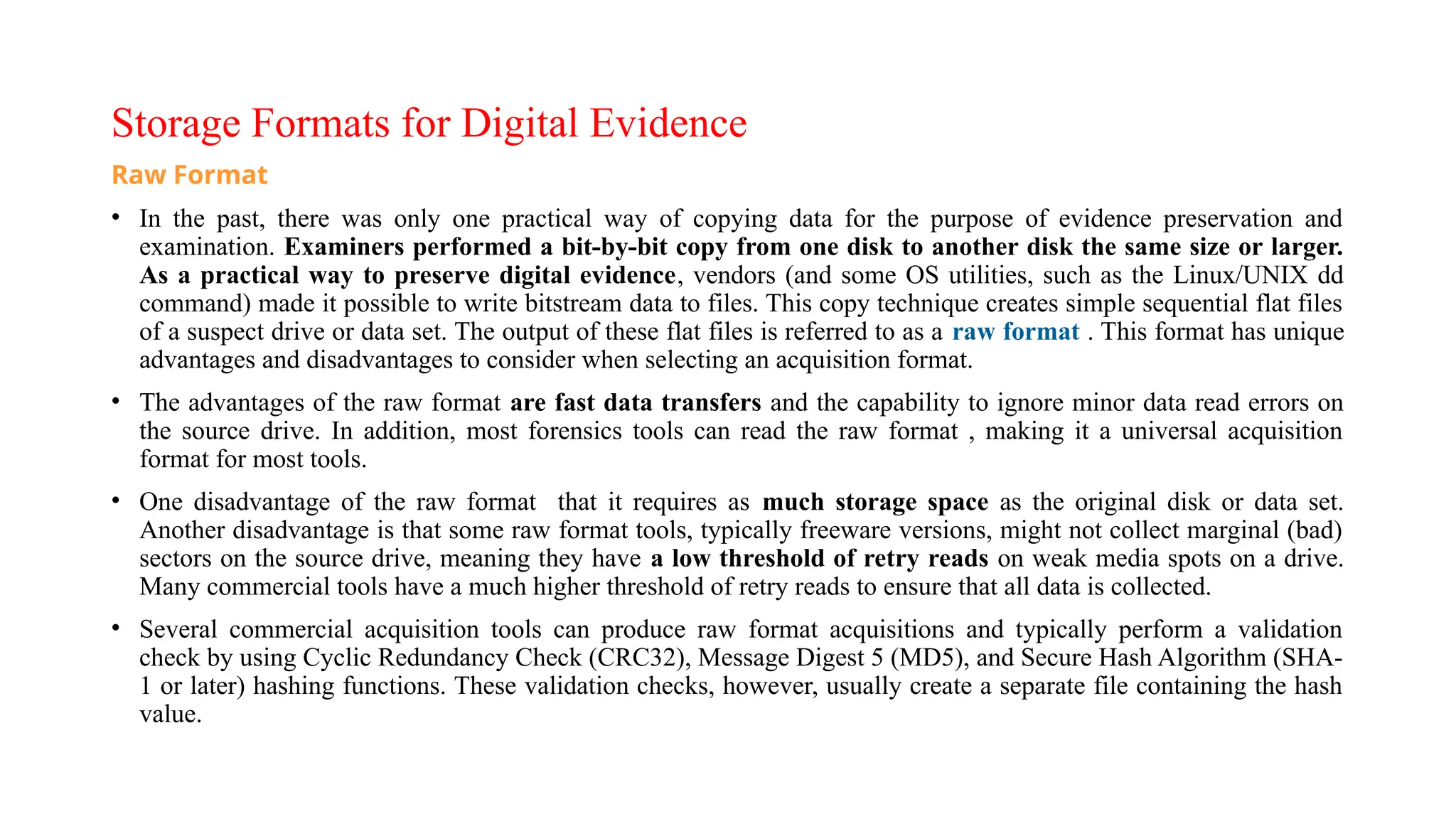 Storage Formats for Digital Evidence

Raw Format

• In the past, there was only one practical way of copying data for the purpose of evidence preservation and examination. Examiners performed a bit-by-bit copy from one disk to another disk the same size or larger. As a practical way to preserve digital evidence, vendors (and some OS utilities, such as the Linux/UNIX dd command) made it possible to write bitstream data to files. This copy technique creates simple sequential flat files of a suspect drive or data set. The output of these flat files is referred to as a raw format . This format has unique advantages and disadvantages to consider when selecting an acquisition format.

• The advantages of the raw format are fast data transfers and the capability to ignore minor data read errors on the source drive. In addition, most forensics tools can read the raw format , making it a universal acquisition format for most tools.

• One disadvantage of the raw format that it requires as much storage space as the original disk or data set. Another disadvantage is that some raw format tools, typically freeware versions, might not collect marginal (bad) sectors on the source drive, meaning they have a low threshold of retry reads on weak media spots on a drive. Many commercial tools have a much higher threshold of retry reads to ensure that all data is collected.

• Several commercial acquisition tools can produce raw format acquisitions and typically perform a validation check by using Cyclic Redundancy Check (CRC32), Message Digest 5 (MD5), and Secure Hash Algorithm (SHA-1 or later) hashing functions. These validation checks, however, usually create a separate file containing the hash value.